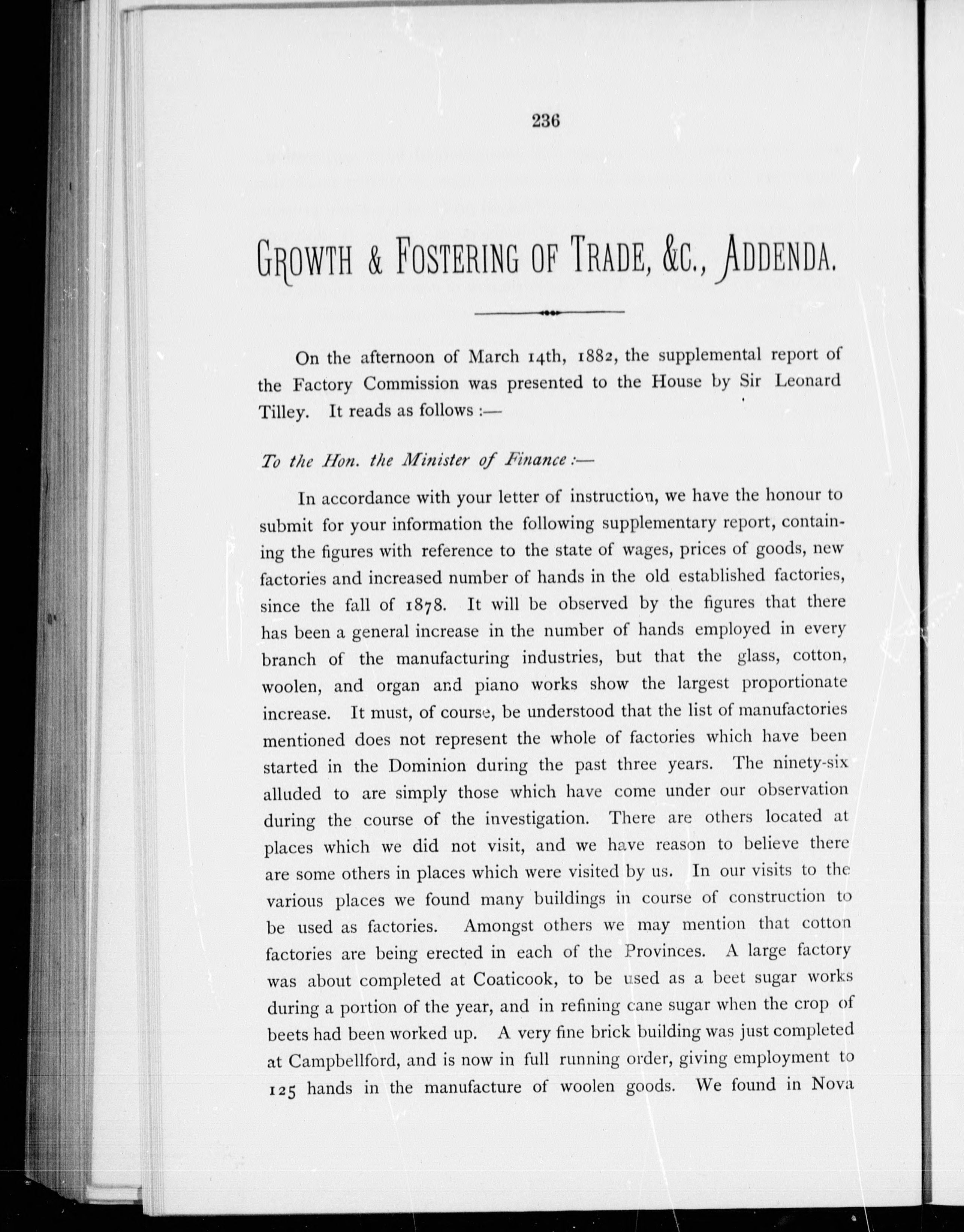 236

GROWTH & FOSTERING OF TRADE, &C., ADDENDA.

On the afternoon of March 14th, 1882, the supplemental report of the Factory Commission was presented to the House by Sir Leonard Tilley. It reads as follows :—

To the Hon. the Minister of Finance :—

In accordance with your letter of instruction, we have the honour to submit for your information the following supplementary report, containing the figures with reference to the state of wages, prices of goods, new factories and increased number of hands in the old established factories, since the fall of 1878. It will be observed by the figures that there has been a general increase in the number of hands employed in every branch of the manufacturing industries, but that the glass, cotton, woolen, and organ and piano works show the largest proportionate increase. It must, of course, be understood that the list of manufactories mentioned does not represent the whole of factories which have been started in the Dominion during the past three years. The ninety-six alluded to are simply those which have come under our observation during the course of the investigation. There are others located at places which we did not visit, and we have reason to believe there are some others in places which were visited by us. In our visits to the various places we found many buildings in course of construction to be used as factories. Amongst others we may mention that cotton factories are being erected in each of the Provinces. A large factory was about completed at Coaticook, to be used as a beet sugar works during a portion of the year, and in refining cane sugar when the crop of beets had been worked up. A very fine brick building was just completed at Campbellford, and is now in full running order, giving employment to 125 hands in the manufacture of woolen goods. We found in Nova